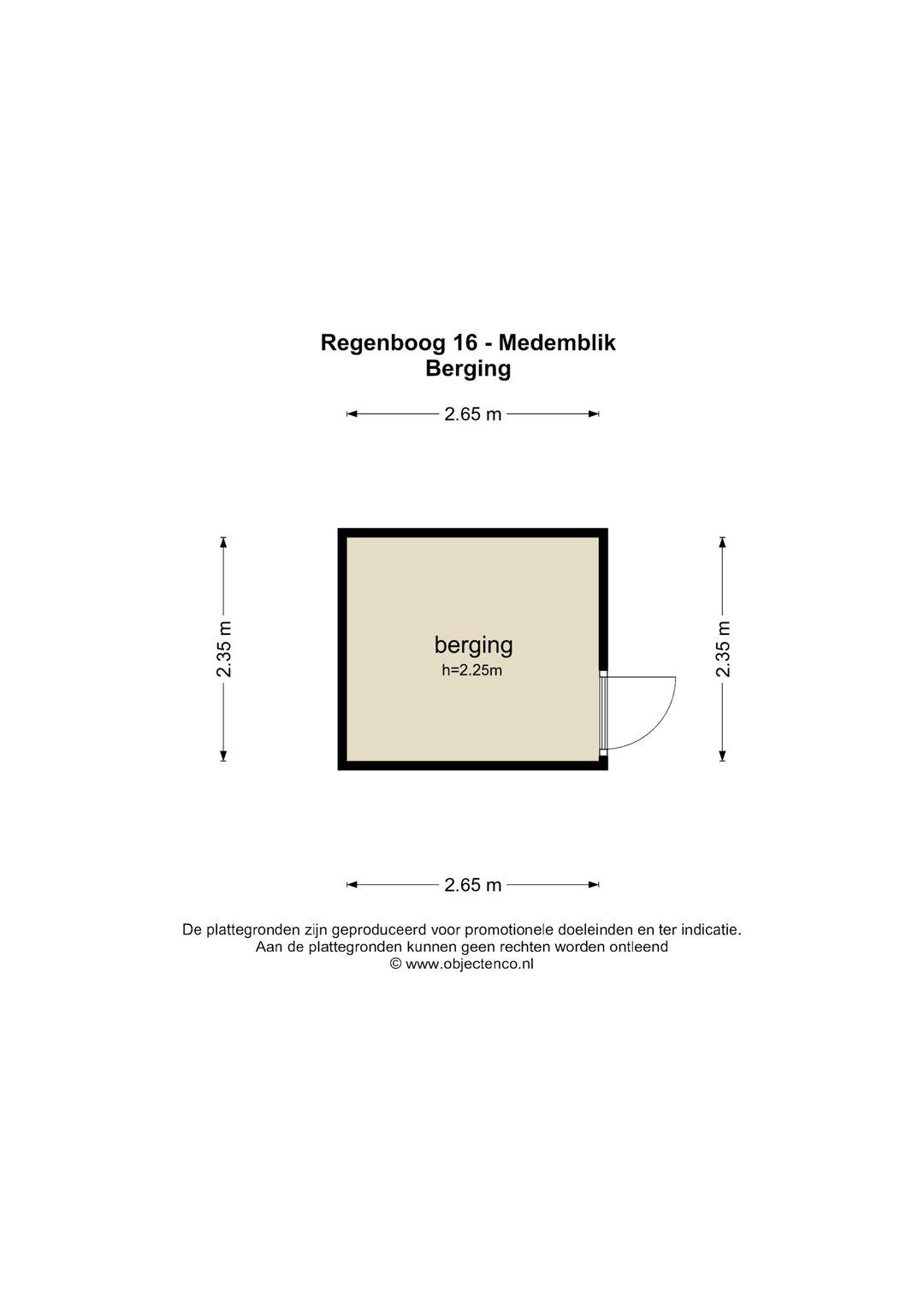 Regenboog 16 - Medemblik
Berging

2.65 m

2.35 m

berging
h=2.25m

2.35 m

2.65 m

De plattegronden zijn geproduceerd voor promotionele doeleinden en ter indicatie.
Aan de plattegronden kunnen geen rechten worden ontleend
© www.objectenco.nl